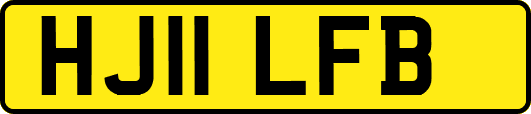 HJ11 LFB